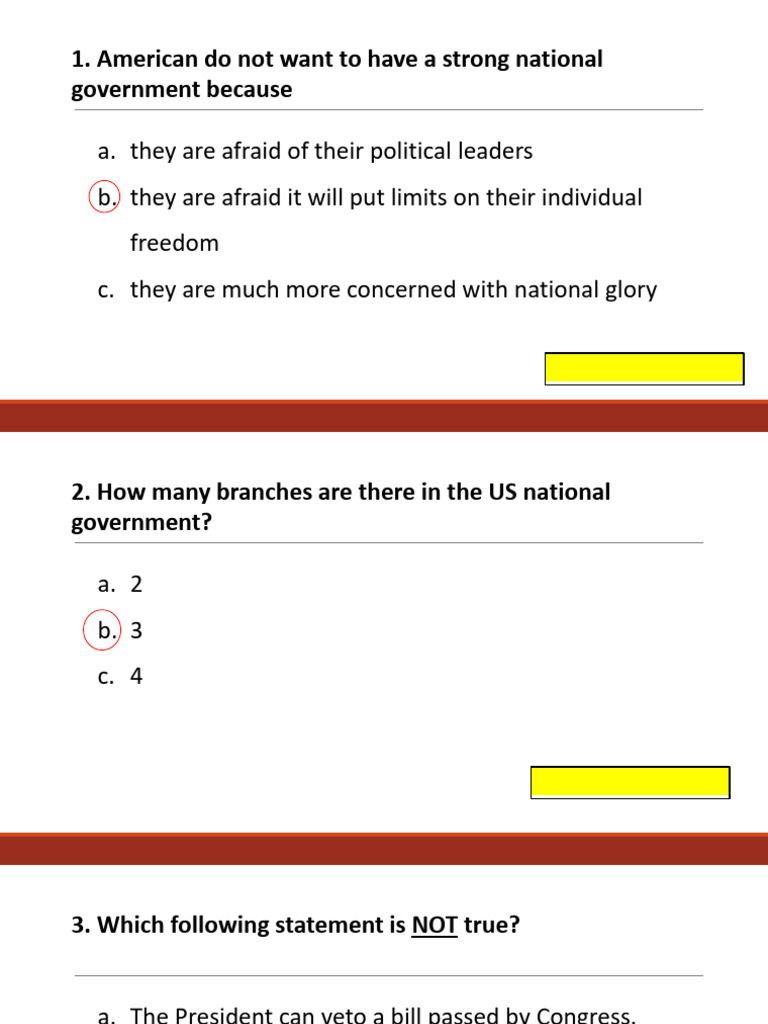 1. American do not want to have a strong national government because

a. they are afraid of their political leaders

b. they are afraid it will put limits on their individual freedom

c. they are much more concerned with national glory

2. How many branches are there in the US national government?

a. 2

b. 3

c. 4

3. Which following statement is NOT true?

a. The President can veto a bill passed by Congress.